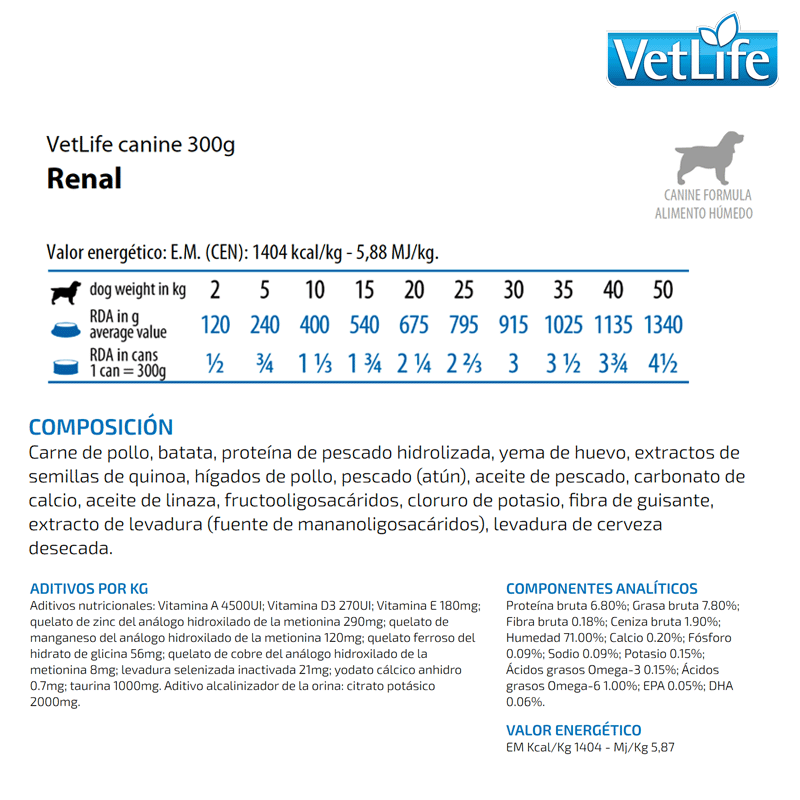 VetLife

VetLife canine 300g
Renal

CANINE FORMULA
ALIMENTO HÚMEDO

Valor energético: E.M. (CEN): 1404 kcal/kg - 5,88 MJ/kg.

| dog weight in kg | 2 | 5 | 10 | 15 | 20 | 25 | 30 | 35 | 40 | 50 |
|---|---|---|---|---|---|---|---|---|---|---|
| RDA in g average value | 120 | 240 | 400 | 540 | 675 | 795 | 915 | 1025 | 1135 | 1340 |
| RDA in cans 1 can = 300g | ½ | ¾ | 1 ⅓ | 1 ¾ | 2 ¼ | 2 ⅔ | 3 | 3 ½ | 3¾ | 4½ |

COMPOSICIÓN
Carne de pollo, batata, proteína de pescado hidrolizada, yema de huevo, extractos de semillas de quinoa, hígados de pollo, pescado (atún), aceite de pescado, carbonato de calcio, aceite de linaza, fructooligosacáridos, cloruro de potasio, fibra de guisante, extracto de levadura (fuente de mananoligosacáridos), levadura de cerveza desecada.

ADITIVOS POR KG
Aditivos nutricionales: Vitamina A 4500UI; Vitamina D3 270UI; Vitamina E 180mg; quelato de zinc del análogo hidroxilado de la metionina 290mg; quelato de manganeso del análogo hidroxilado de la metionina 120mg; quelato ferroso del hidrato de glicina 56mg; quelato de cobre del análogo hidroxilado de la metionina 8mg; levadura selenizada inactivada 21mg; yodato cálcico anhidro 0.7mg; taurina 1000mg. Aditivo alcalinizador de la orina: citrato potásico 2000mg.

COMPONENTES ANALÍTICOS
Proteína bruta 6.80%; Grasa bruta 7.80%; Fibra bruta 0.18%; Ceniza bruta 1.90%; Humedad 71.00%; Calcio 0.20%; Fósforo 0.09%; Sodio 0.09%; Potasio 0.15%; Ácidos grasos Omega-3 0.15%; Ácidos grasos Omega-6 1.00%; EPA 0.05%; DHA 0.06%.

VALOR ENERGÉTICO
EM Kcal/Kg 1404 - Mj/Kg 5,87